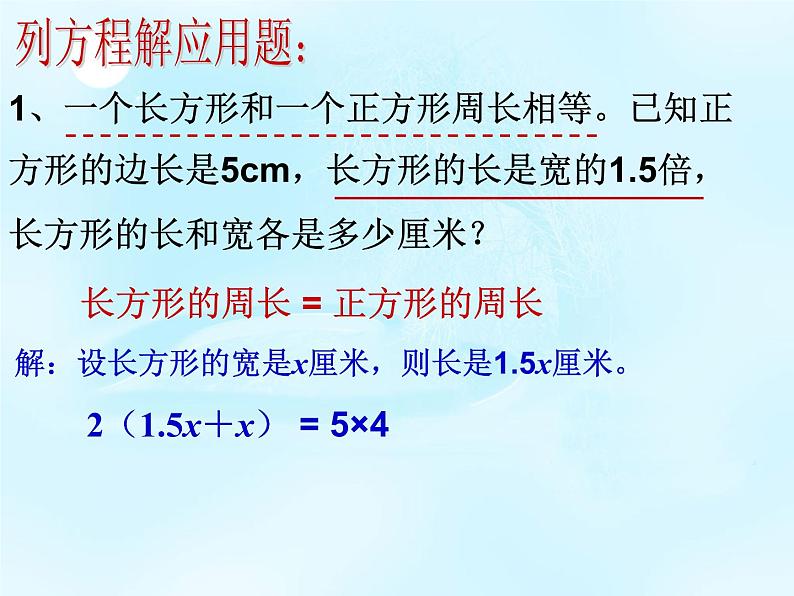 列方程解应用题：

1、一个长方形和一个正方形周长相等。已知正方形的边长是5cm，长方形的长是宽的1.5倍，长方形的长和宽各是多少厘米？

长方形的周长 = 正方形的周长

解：设长方形的宽是$x$厘米，则长是$1.5x$厘米。

$2（1.5x+x） = 5×4$